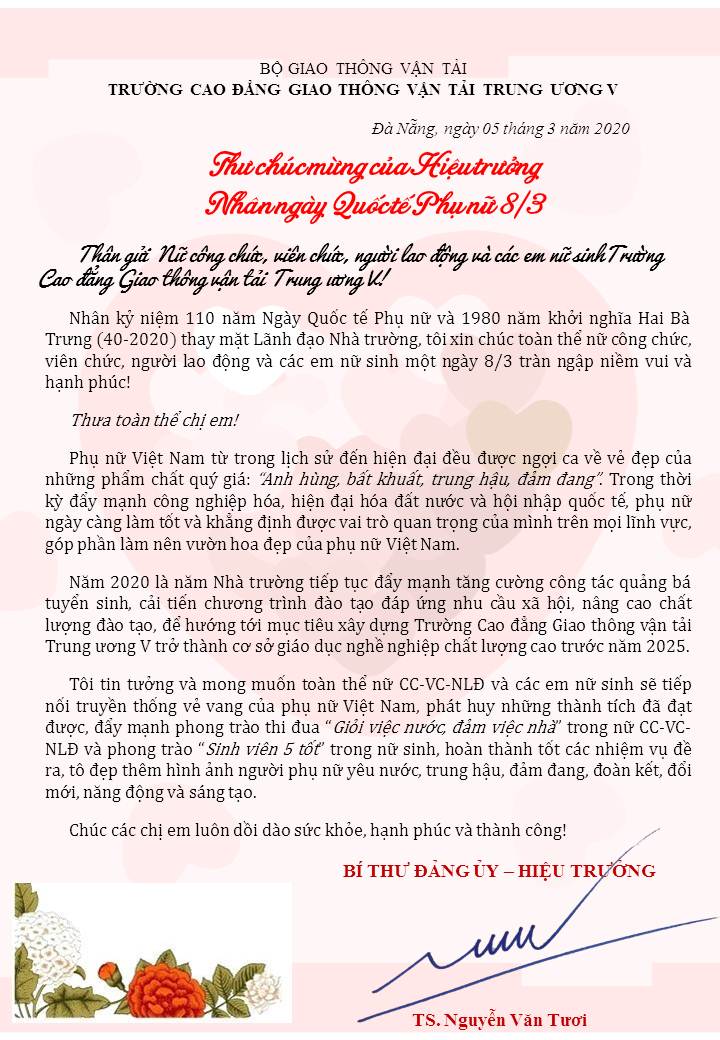 BỘ GIAO THÔNG VẬN TẢI
TRƯỜNG CAO ĐẲNG GIAO THÔNG VẬN TẢI TRUNG ƯƠNG V

Đà Nẵng, ngày 05 tháng 3 năm 2020

Thư chúc mừng của Hiệu trưởng
Nhân ngày Quốc tế Phụ nữ 8/3

Thân gửi Nữ công chức, viên chức, người lao động và các em nữ sinh Trường Cao đẳng Giao thông vận tải Trung ương V!

Nhân kỷ niệm 110 năm Ngày Quốc tế Phụ nữ và 1980 năm khởi nghĩa Hai Bà Trưng (40-2020) thay mặt Lãnh đạo Nhà trường, tôi xin chúc toàn thể nữ công chức, viên chức, người lao động và các em nữ sinh một ngày 8/3 tràn ngập niềm vui và hạnh phúc!

Thưa toàn thể chị em!

Phụ nữ Việt Nam từ trong lịch sử đến hiện đại đều được ngợi ca về vẻ đẹp của những phẩm chất quý giá: "Anh hùng, bất khuất, trung hậu, đảm đang". Trong thời kỳ đẩy mạnh công nghiệp hóa, hiện đại hóa đất nước và hội nhập quốc tế, phụ nữ ngày càng làm tốt và khẳng định được vai trò quan trọng của mình trên mọi lĩnh vực, góp phần làm nên vườn hoa đẹp của phụ nữ Việt Nam.

Năm 2020 là năm Nhà trường tiếp tục đẩy mạnh tăng cường công tác quảng bá tuyển sinh, cải tiến chương trình đào tạo đáp ứng nhu cầu xã hội, nâng cao chất lượng đào tạo, để hướng tới mục tiêu xây dựng Trường Cao đẳng Giao thông vận tải Trung ương V trở thành cơ sở giáo dục nghề nghiệp chất lượng cao trước năm 2025.

Tôi tin tưởng và mong muốn toàn thể nữ CC-VC-NLĐ và các em nữ sinh sẽ tiếp nối truyền thống vẻ vang của phụ nữ Việt Nam, phát huy những thành tích đã đạt được, đẩy mạnh phong trào thi đua "Giỏi việc nước, đảm việc nhà" trong nữ CC-VC-NLĐ và phong trào "Sinh viên 5 tốt" trong nữ sinh, hoàn thành tốt các nhiệm vụ đề ra, tô đẹp thêm hình ảnh người phụ nữ yêu nước, trung hậu, đảm đang, đoàn kết, đổi mới, năng động và sáng tạo.

Chúc các chị em luôn dồi dào sức khỏe, hạnh phúc và thành công!

BÍ THƯ ĐẢNG ỦY – HIỆU TRƯỞNG

TS. Nguyễn Văn Tươi